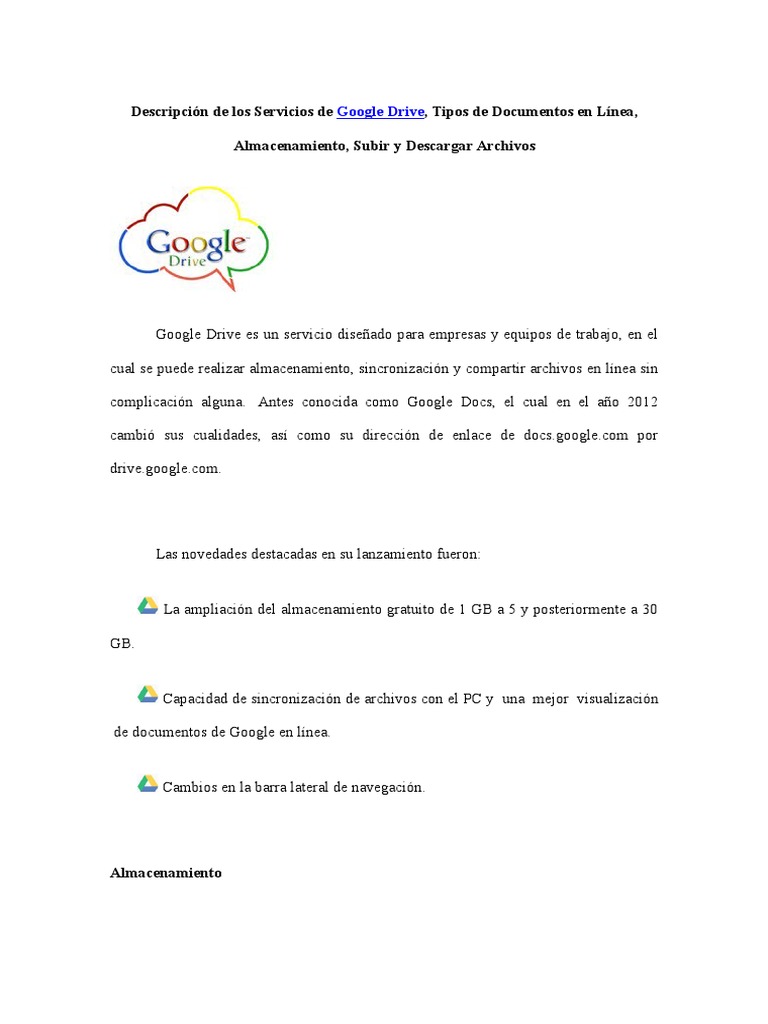 Descripción de los Servicios de Google Drive, Tipos de Documentos en Línea, Almacenamiento, Subir y Descargar Archivos

Google
Drive

Google Drive es un servicio diseñado para empresas y equipos de trabajo, en el cual se puede realizar almacenamiento, sincronización y compartir archivos en línea sin complicación alguna. Antes conocida como Google Docs, el cual en el año 2012 cambió sus cualidades, así como su dirección de enlace de docs.google.com por drive.google.com.

Las novedades destacadas en su lanzamiento fueron:

La ampliación del almacenamiento gratuito de 1 GB a 5 y posteriormente a 30 GB.

Capacidad de sincronización de archivos con el PC y una mejor visualización de documentos de Google en línea.

Cambios en la barra lateral de navegación.

Almacenamiento